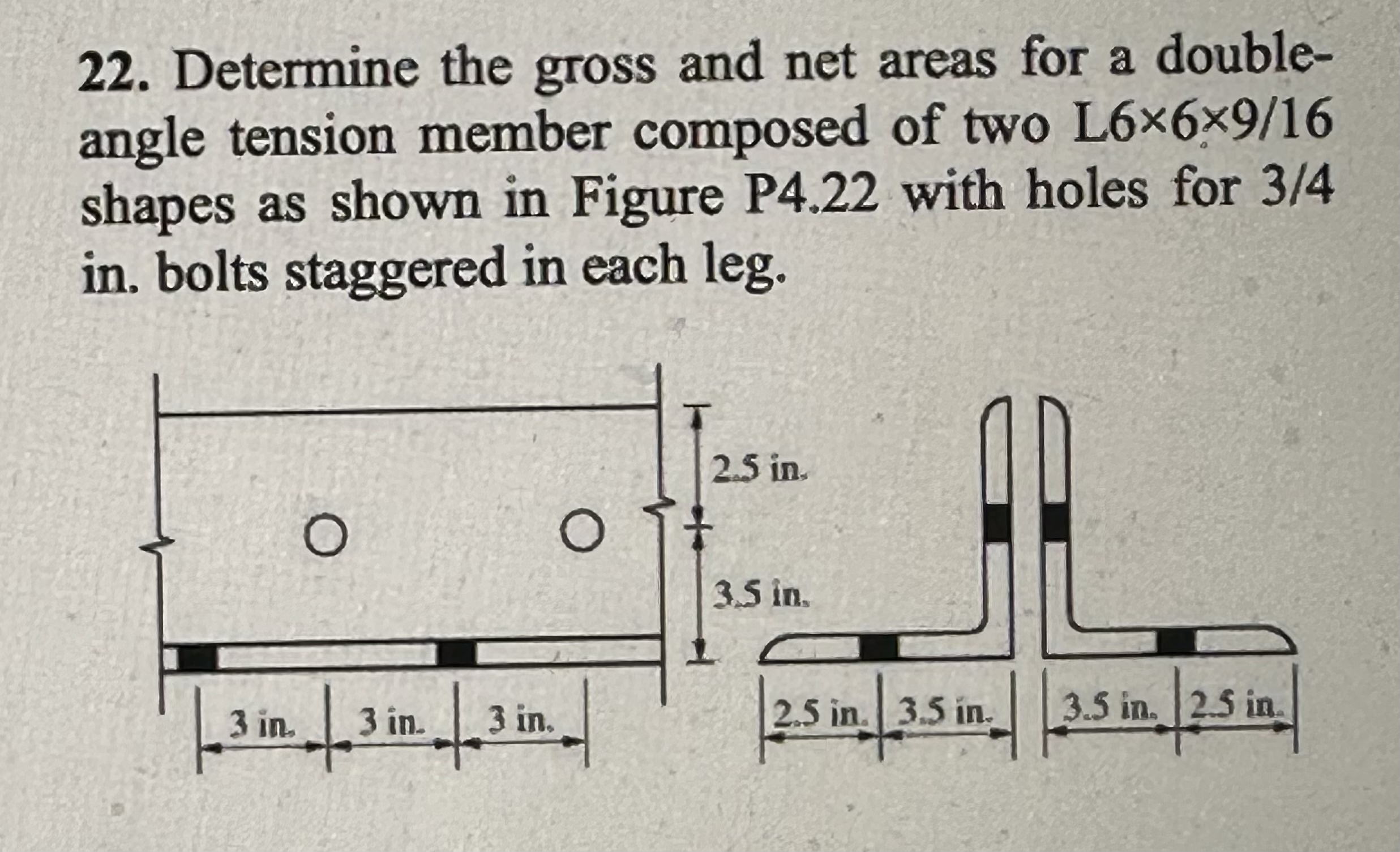 22. Determine the gross and net areas for a double-angle tension member composed of two L6×6×9/16 shapes as shown in Figure P4.22 with holes for 3/4 in. bolts staggered in each leg.

2.5 in.
3.5 in.
3 in.
3 in.
3 in.
2.5 in.
3.5 in.
3.5 in.
2.5 in.